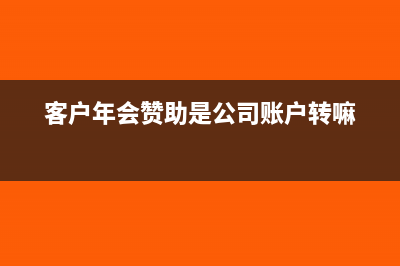 客户年会赞助是公司账户转嘛